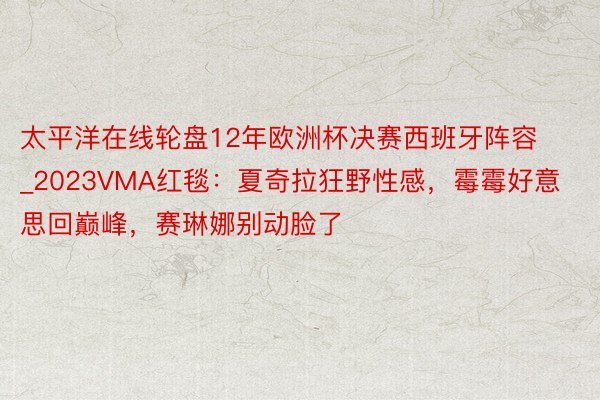 太平洋在线轮盘12年欧洲杯决赛西班牙阵容_2023VMA红毯：夏奇拉狂野性感，霉霉好意思回巅峰，赛琳娜别动脸了